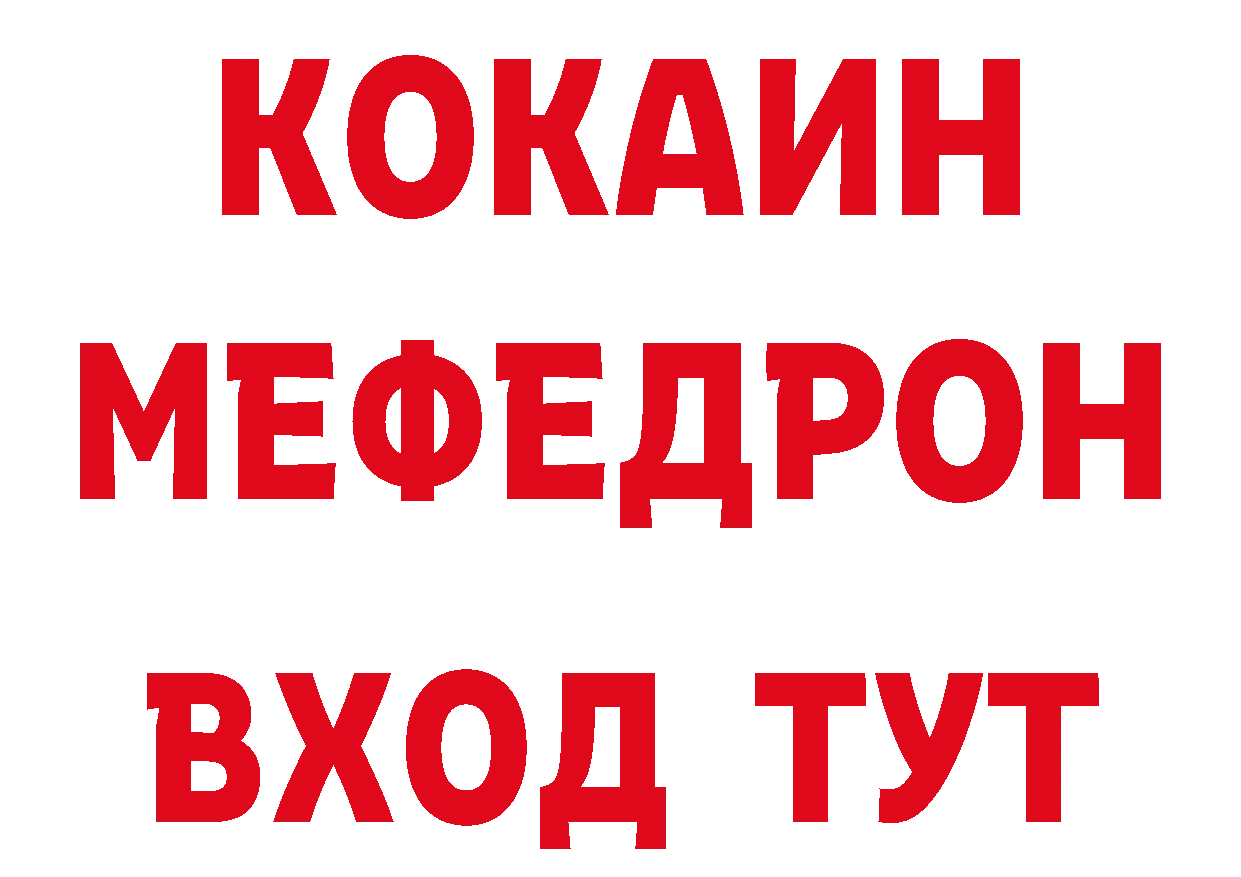 КОКАИН
МЕФЕДРОН
ВХОД ТУТ